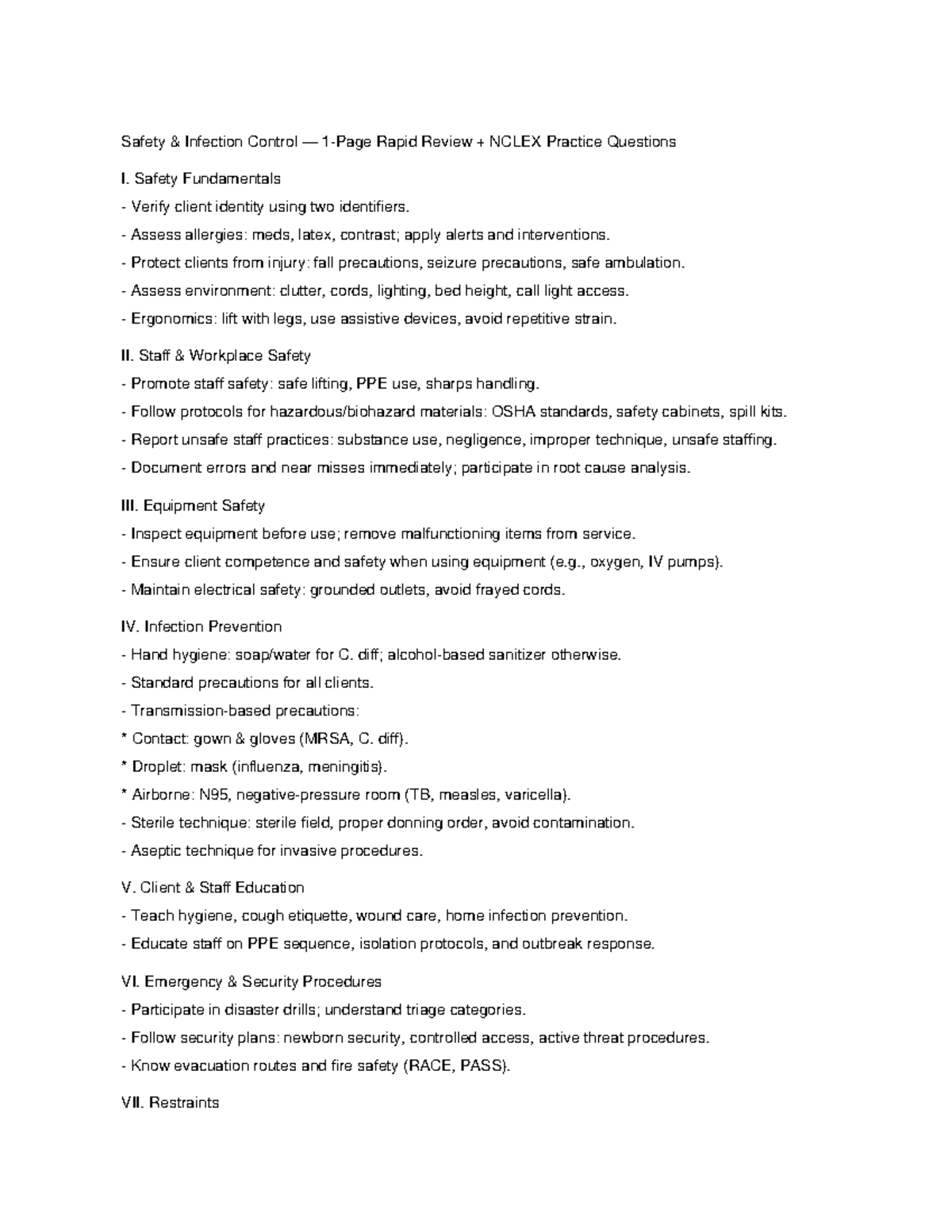 Safety & Infection Control — 1-Page Rapid Review + NCLEX Practice Questions

I. Safety Fundamentals
- Verify client identity using two identifiers.
- Assess allergies: meds, latex, contrast; apply alerts and interventions.
- Protect clients from injury: fall precautions, seizure precautions, safe ambulation.
- Assess environment: clutter, cords, lighting, bed height, call light access.
- Ergonomics: lift with legs, use assistive devices, avoid repetitive strain.

II. Staff & Workplace Safety
- Promote staff safety: safe lifting, PPE use, sharps handling.
- Follow protocols for hazardous/biohazard materials: OSHA standards, safety cabinets, spill kits.
- Report unsafe staff practices: substance use, negligence, improper technique, unsafe staffing.
- Document errors and near misses immediately; participate in root cause analysis.

III. Equipment Safety
- Inspect equipment before use; remove malfunctioning items from service.
- Ensure client competence and safety when using equipment (e.g., oxygen, IV pumps).
- Maintain electrical safety: grounded outlets, avoid frayed cords.

IV. Infection Prevention
- Hand hygiene: soap/water for C. diff; alcohol-based sanitizer otherwise.
- Standard precautions for all clients.
- Transmission-based precautions:
* Contact: gown & gloves (MRSA, C. diff).
* Droplet: mask (influenza, meningitis).
* Airborne: N95, negative-pressure room (TB, measles, varicella).
- Sterile technique: sterile field, proper donning order, avoid contamination.
- Aseptic technique for invasive procedures.

V. Client & Staff Education
- Teach hygiene, cough etiquette, wound care, home infection prevention.
- Educate staff on PPE sequence, isolation protocols, and outbreak response.

VI. Emergency & Security Procedures
- Participate in disaster drills; understand triage categories.
- Follow security plans: newborn security, controlled access, active threat procedures.
- Know evacuation routes and fire safety (RACE, PASS).

VII. Restraints